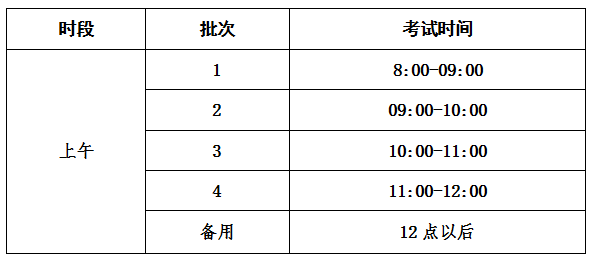 | 时段 | 批次 | 考试时间 |
|---|---|---|
| 上午 | 1 | 8:00-09:00 |
| | 2 | 09:00-10:00 |
| | 3 | 10:00-11:00 |
| | 4 | 11:00-12:00 |
| | 备用 | 12 点以后 |